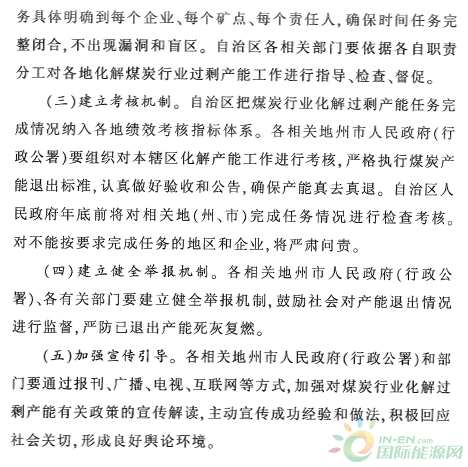 务具体明确到每个企业、每个矿点、每个责任人，确保时间任务完整闭合，不出现漏洞和盲区。自治区各相关部门要依据各自职责分工对各地化解煤炭行业过剩产能工作进行指导、检查、督促。

（三）建立考核机制。自治区把煤炭行业化解过剩产能任务完成情况纳入各地绩效考核指标体系。各相关地州市人民政府（行政公署）要组织对本辖区化解产能工作进行考核，严格执行煤炭产能退出标准，认真做好验收和公告，确保产能真去真退。自治区人民政府年底前将对相关地（州、市）完成任务情况进行检查考核。对不能按要求完成任务的地区和企业，将严肃问责。

（四）建立健全举报机制。各相关地州市人民政府（行政公署）、各有关部门要建立健全举报机制，鼓励社会对产能退出情况进行监督，严防已退出产能死灰复燃。

（五）加强宣传引导。各相关地州市人民政府（行政公署）和部门要通过报刊、广播、电视、互联网等方式，加强对煤炭行业化解过剩产能有关政策的宣传解读，主动宣传成功经验和做法，积极回应社会关切，形成良好舆论环境。

IN-EN.com
国际能源网